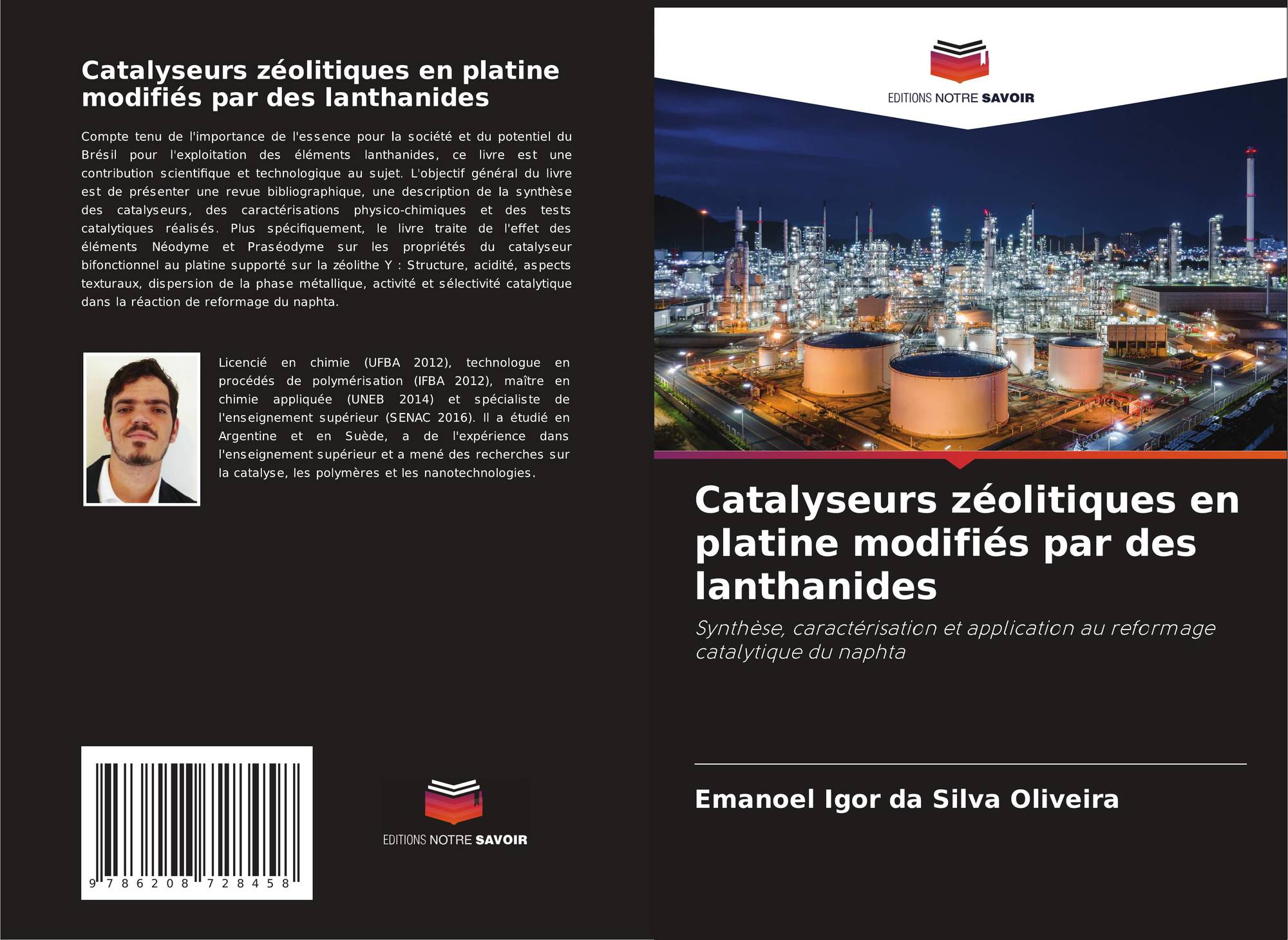 Catalyseurs zéolitiques en platine modifiés par des lanthanides

Compte tenu de l'importance de l'essence pour la société et du potentiel du Brésil pour l'exploitation des éléments lanthanides, ce livre est une contribution scientifique et technologique au sujet. L'objectif général du livre est de présenter une revue bibliographique, une description de la synthèse des catalyseurs, des caractérisations physico-chimiques et des tests catalytiques réalisés. Plus spécifiquement, le livre traite de l'effet des éléments Néodyme et Praséodyme sur les propriétés du catalyseur bifonctionnel au platine supporté sur la zéolithe Y : Structure, acidité, aspects texturaux, dispersion de la phase métallique, activité et sélectivité catalytique dans la réaction de reformage du naphta.

Licencié en chimie (UFBA 2012), technologue en procédés de polymérisation (IFBA 2012), maître en chimie appliquée (UNEB 2014) et spécialiste de l'enseignement supérieur (SENAC 2016). Il a étudié en Argentine et en Suède, a de l'expérience dans l'enseignement supérieur et a mené des recherches sur la catalyse, les polymères et les nanotechnologies.

9 786208 728458

EDITIONS NOTRE SAVOIR

EDITIONS NOTRE SAVOIR

Catalyseurs zéolitiques en platine modifiés par des lanthanides

Synthèse, caractérisation et application au reformage catalytique du naphta

Emanoel Igor da Silva Oliveira